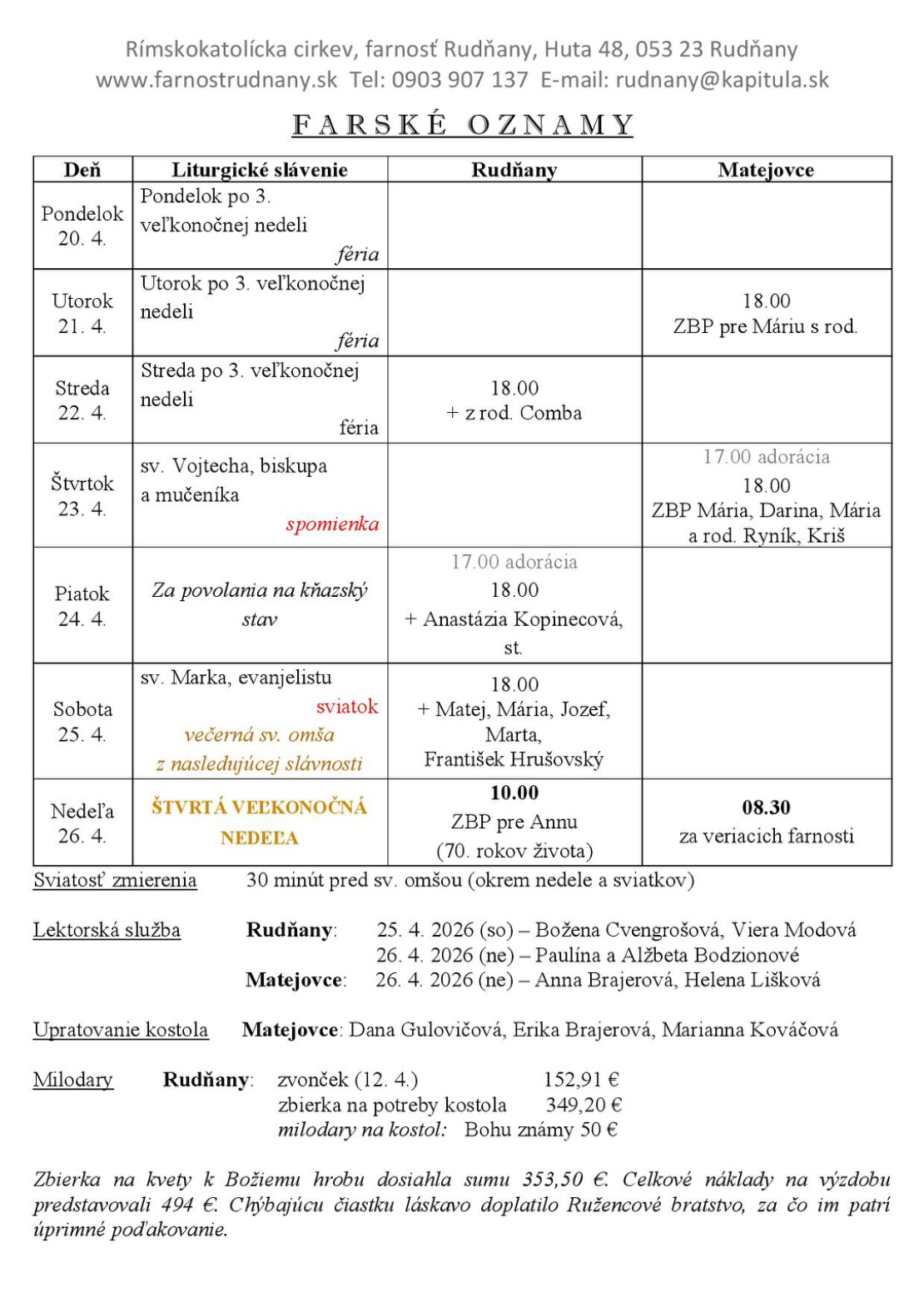 Rímskokatolícka cirkev, farnosť Rudňany, Huta 48, 053 23 Rudňany
www.farnostrudnany.sk Tel: 0903 907 137 E-mail: rudnany@kapitula.sk

FARSKÉ OZNAMY

| Deň | Liturgické slávenie | Rudňany | Matejovce |
|---|---|---|---|
| Pondelok 20. 4. | Pondelok po 3. veľkonočnej nedeli féria | | |
| Utorok 21. 4. | Utorok po 3. veľkonočnej nedeli féria | | 18.00 ZBP pre Máriu s rod. |
| Streda 22. 4. | Streda po 3. veľkonočnej nedeli féria | 18.00 + z rod. Comba | |
| Štvrtok 23. 4. | sv. Vojtecha, biskupa a mučeníka spomienka | | 17.00 adorácia 18.00 ZBP Mária, Darina, Mária a rod. Ryník, Kriš |
| Piatok 24. 4. | Za povolania na kňazský stav | 17.00 adorácia 18.00 + Anastázia Kopinecová, st. | |
| Sobota 25. 4. | sv. Marka, evanjelistu sviatok večerná sv. omša z nasledujúcej slávnosti | 18.00 + Matej, Mária, Jozef, Marta, František Hrušovský | |
| Nedeľa 26. 4. | ŠTVRTÁ VEĽKONOČNÁ NEDEĽA | 10.00 ZBP pre Annu (70. rokov života) | 08.30 za veriacich farnosti |

Sviatosť zmierenia 30 minút pred sv. omšou (okrem nedele a sviatkov)

Lektorská služba Rudňany: 25. 4. 2026 (so) – Božena Cvengrošová, Viera Modová
26. 4. 2026 (ne) – Paulína a Alžbeta Bodzionové
Matejovce: 26. 4. 2026 (ne) – Anna Brajerová, Helena Lišková

Upratovanie kostola Matejovce: Dana Gulovičová, Erika Brajerová, Marianna Kováčová

Milodary Rudňany: zvonček (12. 4.) 152,91 €
zbierka na potreby kostola 349,20 €
milodary na kostol: Bohu známy 50 €

Zbierka na kvety k Božiemu hrobu dosiahla sumu 353,50 €. Celkové náklady na výzdobu predstavovali 494 €. Chýbajúcu čiastku láskavo doplatilo Ružencové bratstvo, za čo im patrí úprimné poďakovanie.